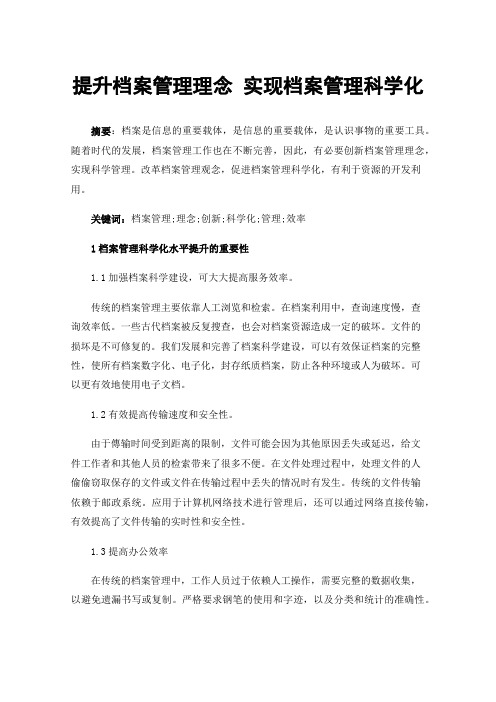 提升档案管理理念 实现档案管理科学化

摘要：档案是信息的重要载体，是信息的重要载体，是认识事物的重要工具。随着时代的发展，档案管理工作也在不断完善，因此，有必要创新档案管理理念，实现科学管理。改革档案管理观念，促进档案管理科学化，有利于资源的开发利用。

关键词：档案管理;理念;创新;科学化;管理;效率

1 档案管理科学化水平提升的重要性

1.1 加强档案科学建设，可大大提高服务效率。

传统的档案管理主要依靠人工浏览和检索。在档案利用中，查询速度慢，查询效率低。一些古代档案被反复搜查，也会对档案资源造成一定的破坏。文件的损坏是不可修复的。我们发展和完善了档案科学建设，可以有效保证档案的完整性，使所有档案数字化、电子化，封存纸质档案，防止各种环境或人为破坏。可以更有效地使用电子文档。

1.2 有效提高传输速度和安全性。

由于傳输时间受到距离的限制，文件可能会因为其他原因丢失或延迟，给文件工作者和其他人员的检索带来了很多不便。在文件处理过程中，处理文件的人偷偷窃取保存的文件或文件在传输过程中丢失的情况时有发生。传统的文件传输依赖于邮政系统。应用于计算机网络技术进行管理后，还可以通过网络直接传输，有效提高了文件传输的实时性和安全性。

1.3 提高办公效率

在传统的档案管理中，工作人员过于依赖人工操作，需要完整的数据收集，以避免遗漏书写或复制。严格要求钢笔的使用和字迹，以及分类和统计的准确性。